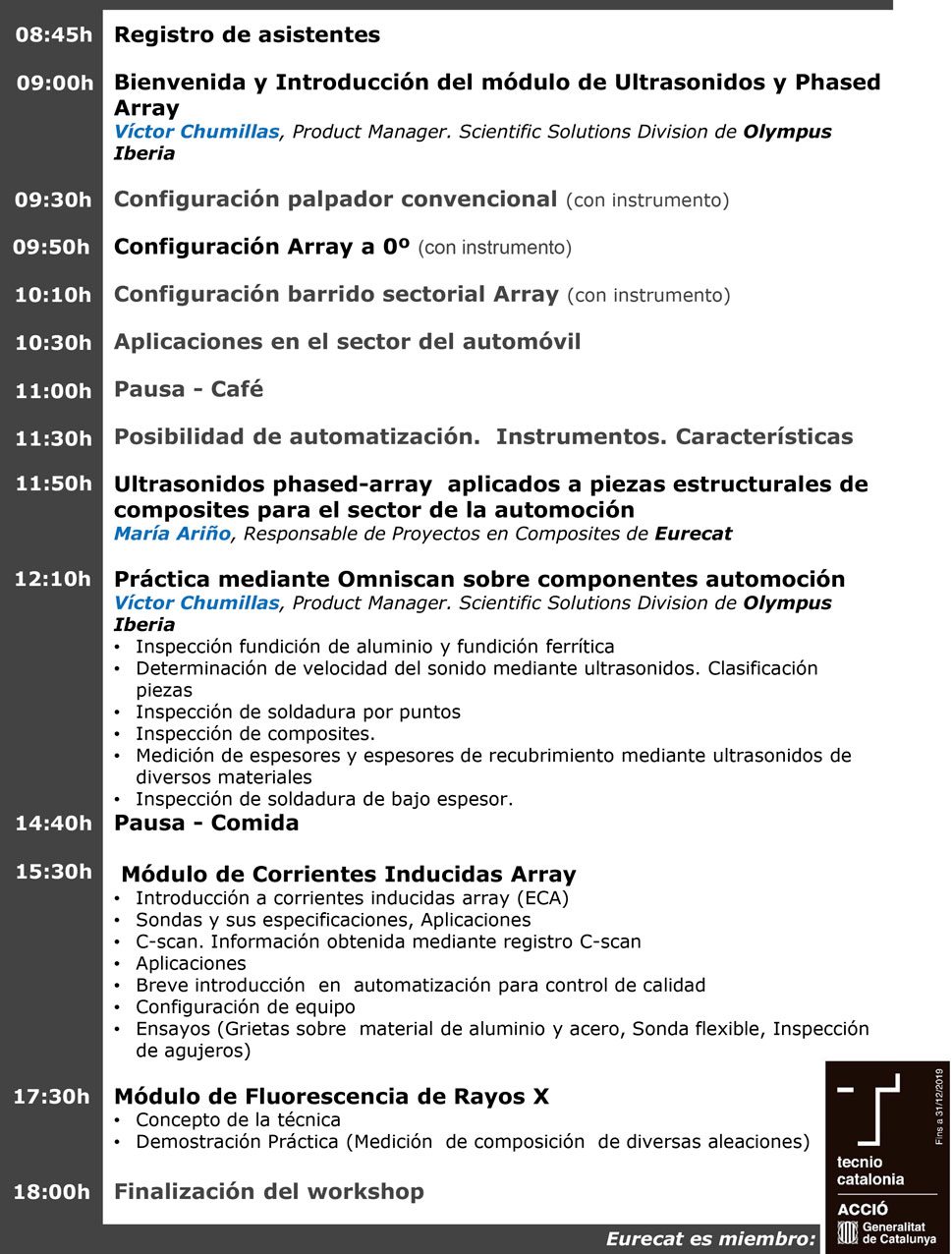 08:45h Registro de asistentes

09:00h Bienvenida y Introducción del módulo de Ultrasonidos y Phased Array
Víctor Chumillas, Product Manager. Scientific Solutions Division de Olympus Iberia

09:30h Configuración palpador convencional (con instrumento)

09:50h Configuración Array a 0º (con instrumento)

10:10h Configuración barrido sectorial Array (con instrumento)

10:30h Aplicaciones en el sector del automóvil

11:00h Pausa - Café

11:30h Posibilidad de automatización. Instrumentos. Características

11:50h Ultrasonidos phased-array aplicados a piezas estructurales de composites para el sector de la automoción
María Ariño, Responsable de Proyectos en Composites de Eurecat

12:10h Práctica mediante Omniscan sobre componentes automoción
Víctor Chumillas, Product Manager. Scientific Solutions Division de Olympus Iberia
• Inspección fundición de aluminio y fundición ferrítica
• Determinación de velocidad del sonido mediante ultrasonidos. Clasificación piezas
• Inspección de soldadura por puntos
• Inspección de composites.
• Medición de espesores y espesores de recubrimiento mediante ultrasonidos de diversos materiales
• Inspección de soldadura de bajo espesor.

14:40h Pausa - Comida

15:30h Módulo de Corrientes Inducidas Array
• Introducción a corrientes inducidas array (ECA)
• Sondas y sus especificaciones, Aplicaciones
• C-scan. Información obtenida mediante registro C-scan
• Aplicaciones
• Breve introducción en automatización para control de calidad
• Configuración de equipo
• Ensayos (Grietas sobre material de aluminio y acero, Sonda flexible, Inspección de agujeros)

17:30h Módulo de Fluorescencia de Rayos X
• Concepto de la técnica
• Demostración Práctica (Medición de composición de diversas aleaciones)

18:00h Finalización del workshop

Eurecat es miembro:

Fins a 31/12/2019
tecnio catalonia
ACCIÓ
Generalitat de Catalunya